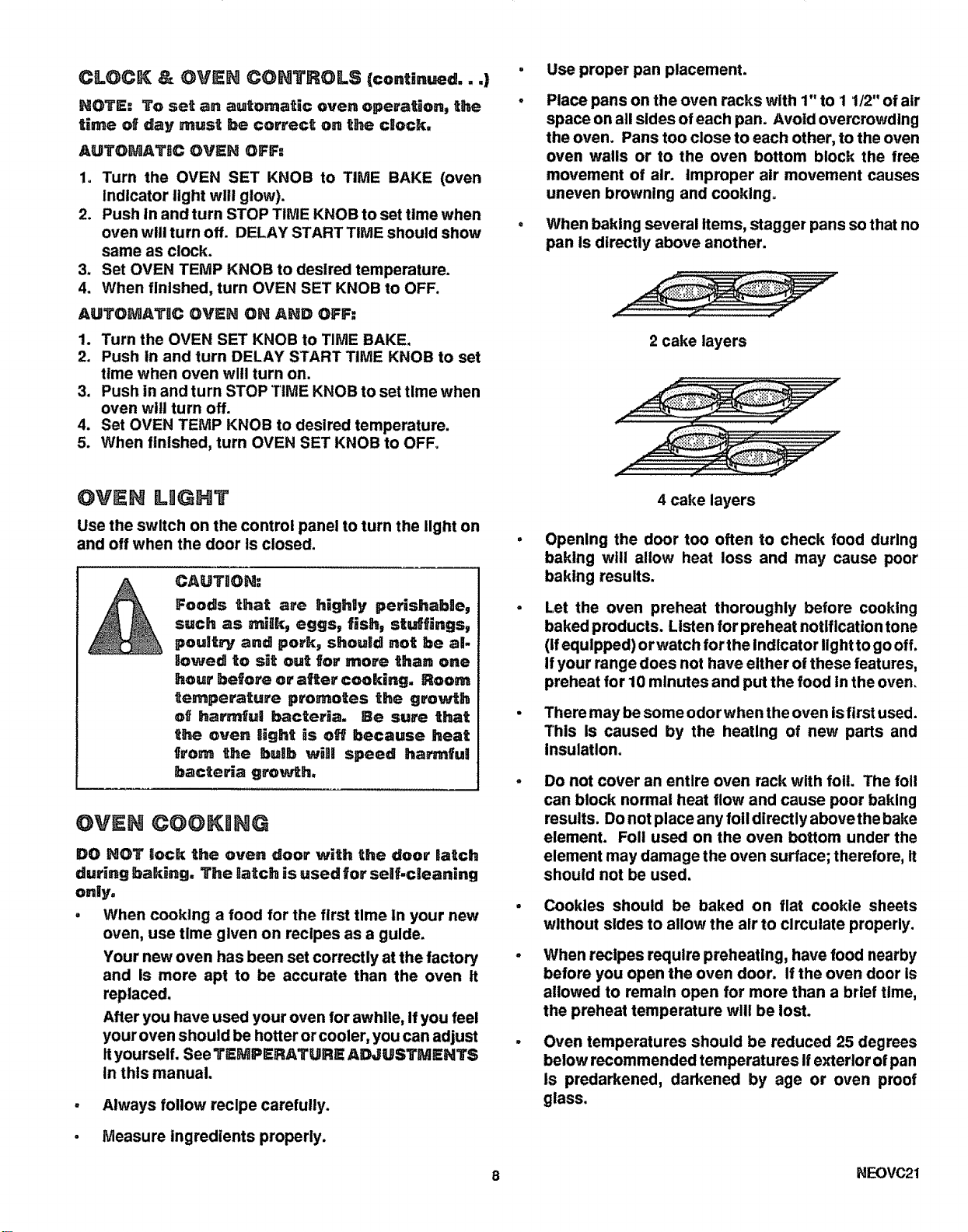 CLOCK & OVEN CONTROLS (continued. . .)

NOTE: To set an automatic oven operation, the time of day must be correct on the clock.

AUTOMATIC OVEN OFF:

1. Turn the OVEN SET KNOB to TIME BAKE (oven indicator light will glow).
2. Push in and turn STOP TIME KNOB to set time when oven will turn off. DELAY START TIME should show same as clock.
3. Set OVEN TEMP KNOB to desired temperature.
4. When finished, turn OVEN SET KNOB to OFF.

AUTOMATIC OVEN ON AND OFF:

1. Turn the OVEN SET KNOB to TIME BAKE.
2. Push in and turn DELAY START TIME KNOB to set time when oven will turn on.
3. Push in and turn STOP TIME KNOB to set time when oven will turn off.
4. Set OVEN TEMP KNOB to desired temperature.
5. When finished, turn OVEN SET KNOB to OFF.

OVEN LIGHT

Use the switch on the control panel to turn the light on and off when the door is closed.

CAUTION:
Foods that are highly perishable, such as milk, eggs, fish, stuffings, poultry and pork, should not be allowed to sit out for more than one hour before or after cooking. Room temperature promotes the growth of harmful bacteria. Be sure that the oven light is off because heat from the bulb will speed harmful bacteria growth.

OVEN COOKING

DO NOT lock the oven door with the door latch during baking. The latch is used for self-cleaning only.

• When cooking a food for the first time in your new oven, use time given on recipes as a guide.

Your new oven has been set correctly at the factory and is more apt to be accurate than the oven it replaced.

After you have used your oven for awhile, if you feel your oven should be hotter or cooler, you can adjust it yourself. See TEMPERATURE ADJUSTMENTS in this manual.

• Always follow recipe carefully.

• Measure ingredients properly.

• Use proper pan placement.

• Place pans on the oven racks with 1" to 1 1/2" of air space on all sides of each pan. Avoid overcrowding the oven. Pans too close to each other, to the oven oven walls or to the oven bottom block the free movement of air. Improper air movement causes uneven browning and cooking.

• When baking several items, stagger pans so that no pan is directly above another.

2 cake layers

4 cake layers

• Opening the door too often to check food during baking will allow heat loss and may cause poor baking results.

• Let the oven preheat thoroughly before cooking baked products. Listen for preheat notification tone (if equipped) or watch for the indicator light to go off. If your range does not have either of these features, preheat for 10 minutes and put the food in the oven.

• There may be some odor when the oven is first used. This is caused by the heating of new parts and insulation.

• Do not cover an entire oven rack with foil. The foil can block normal heat flow and cause poor baking results. Do not place any foil directly above the bake element. Foil used on the oven bottom under the element may damage the oven surface; therefore, it should not be used.

• Cookies should be baked on flat cookie sheets without sides to allow the air to circulate properly.

• When recipes require preheating, have food nearby before you open the oven door. If the oven door is allowed to remain open for more than a brief time, the preheat temperature will be lost.

• Oven temperatures should be reduced 25 degrees below recommended temperatures if exterior of pan is predarkened, darkened by age or oven proof glass.

8

NEOVC21